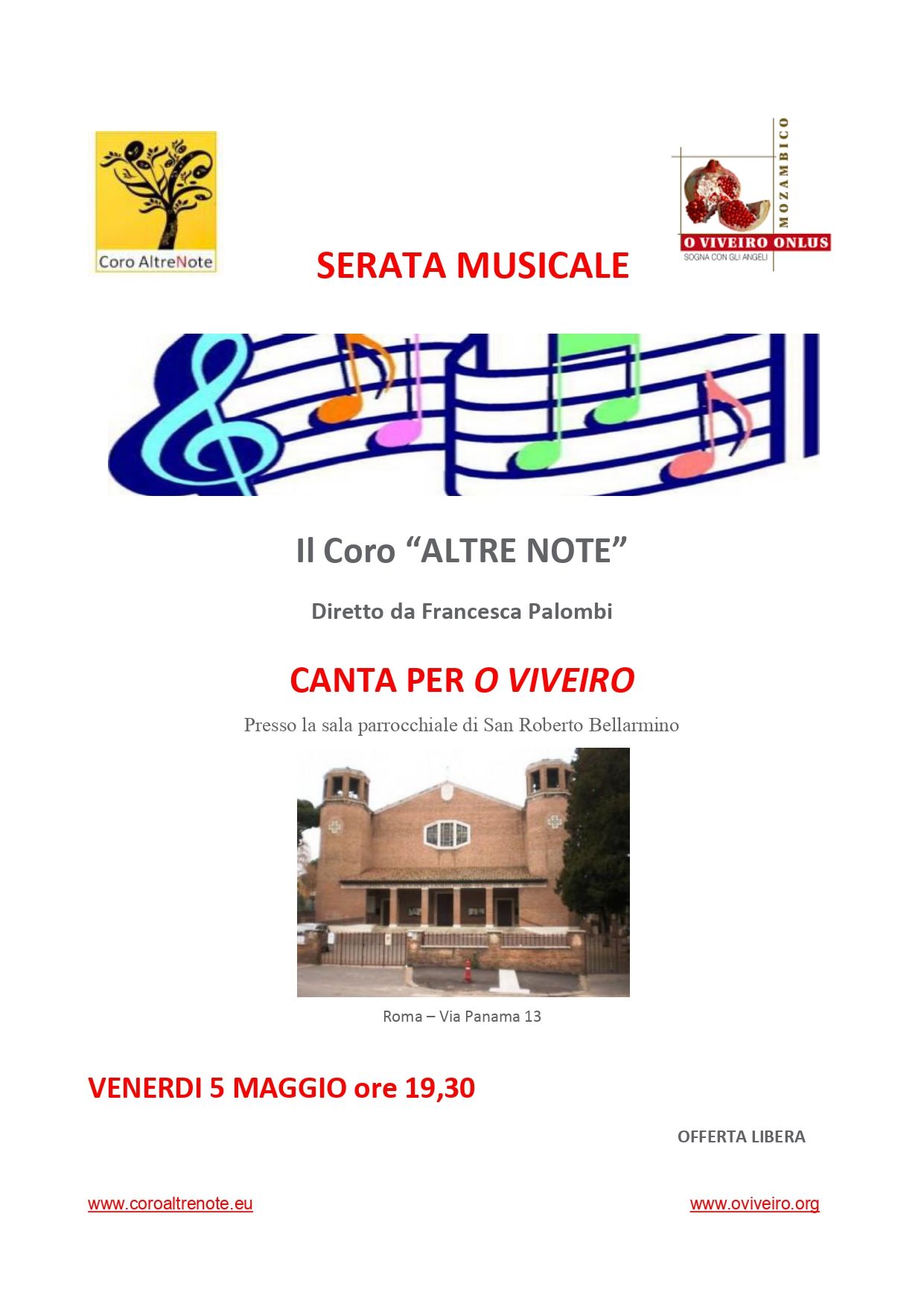 Coro AltreNote

MOZAMBICO

O VIVEIRO ONLUS
SOGNA CON GLI ANGELI

SERATA MUSICALE

Il Coro “ALTRE NOTE”

Diretto da Francesca Palombi

CANTA PER O VIVEIRO

Presso la sala parrocchiale di San Roberto Bellarmino

Roma – Via Panama 13

VENERDI 5 MAGGIO ore 19,30

OFFERTA LIBERA

www.coroaltrenote.eu

www.oviveiro.org